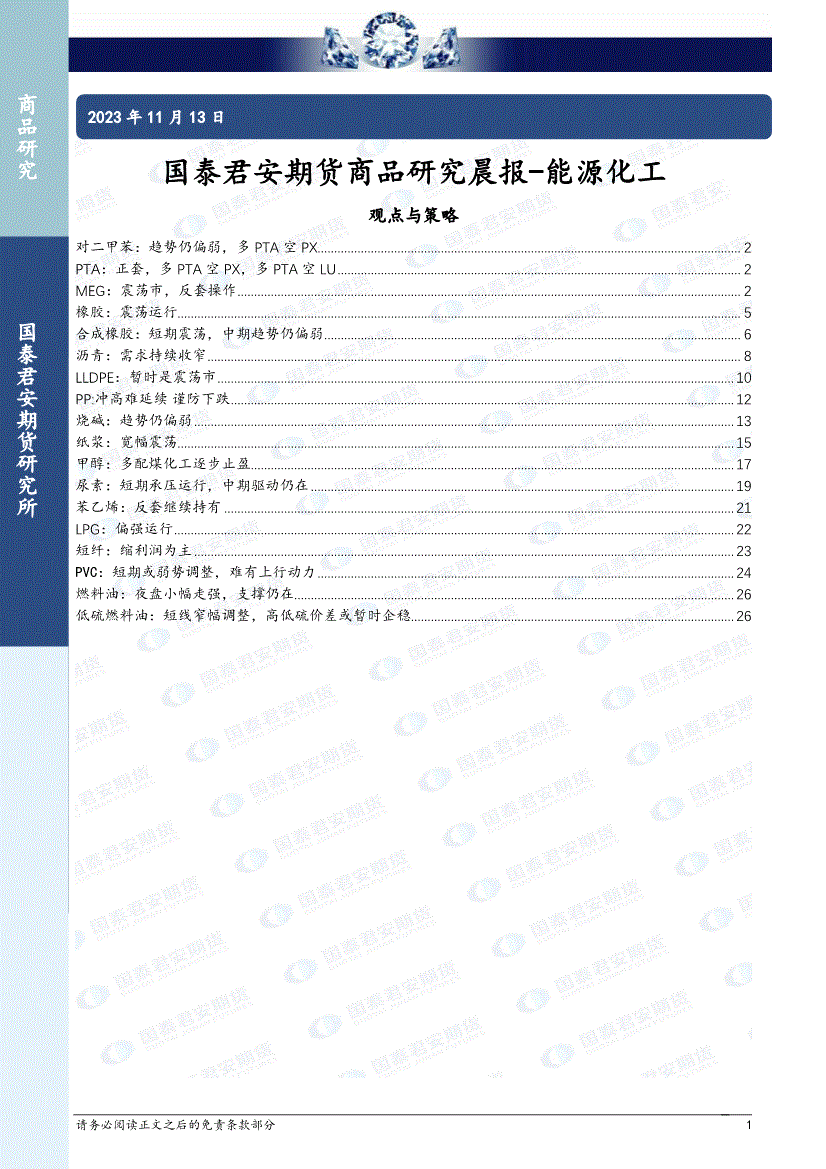 商品研究

国泰君安期货研究所

2023 年 11 月 13 日

国泰君安期货商品研究晨报-能源化工

观点与策略

对二甲苯：趋势仍偏弱，多 PTA 空 PX 2
PTA：正套，多 PTA 空 PX，多 PTA 空 LU 2
MEG：震荡市，反套操作 2
橡胶：震荡运行 5
合成橡胶：短期震荡，中期趋势仍偏弱 6
沥青：需求持续收窄 8
LLDPE：暂时是震荡市 10
PP:冲高难延续 谨防下跌 12
烧碱：趋势仍偏弱 13
纸浆：宽幅震荡 15
甲醇：多配煤化工逐步止盈 17
尿素：短期承压运行，中期驱动仍在 19
苯乙烯：反套继续持有 21
LPG：偏强运行 22
短纤：缩利润为主 23
PVC：短期或弱势调整，难有上行动力 24
燃料油：夜盘小幅走强，支撑仍在 26
低硫燃料油：短线窄幅调整，高低硫价差或暂时企稳 26

请务必阅读正文之后的免责条款部分 1